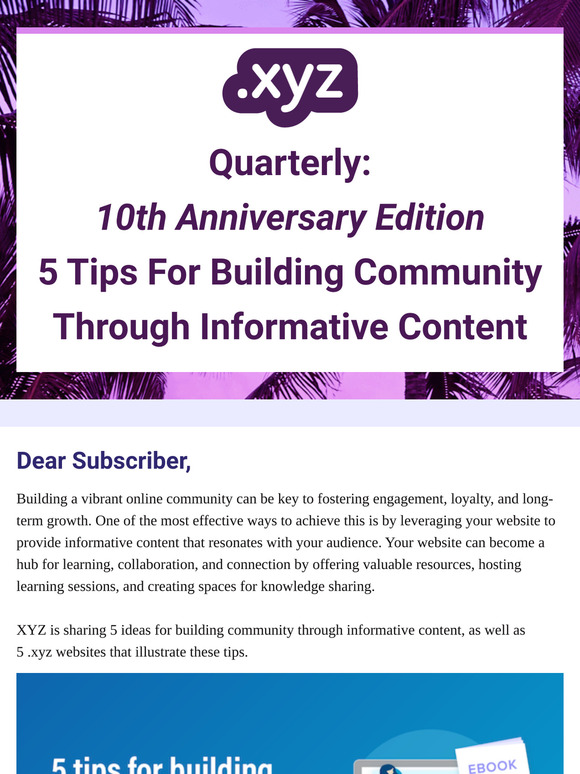 .xyz

Quarterly:
10th Anniversary Edition
5 Tips For Building Community Through Informative Content

Dear Subscriber,

Building a vibrant online community can be key to fostering engagement, loyalty, and long-term growth. One of the most effective ways to achieve this is by leveraging your website to provide informative content that resonates with your audience. Your website can become a hub for learning, collaboration, and connection by offering valuable resources, hosting learning sessions, and creating spaces for knowledge sharing.

XYZ is sharing 5 ideas for building community through informative content, as well as 5 .xyz websites that illustrate these tips.

5 tips for building

EBOOK